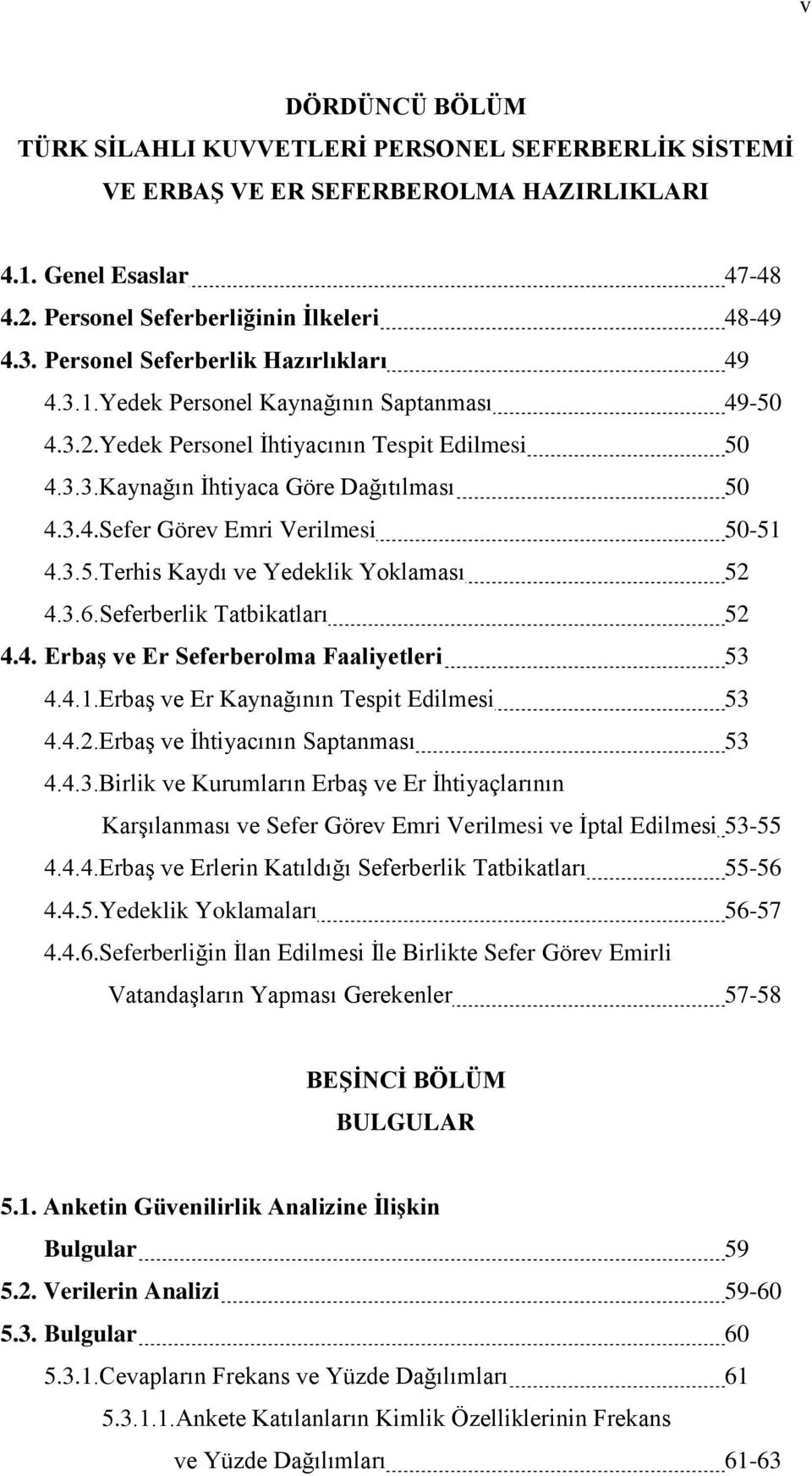 v

DÖRDÜNCÜ BÖLÜM
TÜRK SİLAHLI KUVVETLERİ PERSONEL SEFERBERLİK SİSTEMİ VE ERBAŞ VE ER SEFERBEROLMA HAZIRLIKLARI

4.1. Genel Esaslar 47-48
4.2. Personel Seferberliğinin İlkeleri 48-49
4.3. Personel Seferberlik Hazırlıkları 49
4.3.1.Yedek Personel Kaynağının Saptanması 49-50
4.3.2.Yedek Personel İhtiyacının Tespit Edilmesi 50
4.3.3.Kaynağın İhtiyaca Göre Dağıtılması 50
4.3.4.Sefer Görev Emri Verilmesi 50-51
4.3.5.Terhis Kaydı ve Yedeklik Yoklaması 52
4.3.6.Seferberlik Tatbikatları 52
4.4. Erbaş ve Er Seferberolma Faaliyetleri 53
4.4.1.Erbaş ve Er Kaynağının Tespit Edilmesi 53
4.4.2.Erbaş ve İhtiyacının Saptanması 53
4.4.3.Birlik ve Kurumların Erbaş ve Er İhtiyaçlarının Karşılanması ve Sefer Görev Emri Verilmesi ve İptal Edilmesi 53-55
4.4.4.Erbaş ve Erlerin Katıldığı Seferberlik Tatbikatları 55-56
4.4.5.Yedeklik Yoklamaları 56-57
4.4.6.Seferberliğin İlan Edilmesi İle Birlikte Sefer Görev Emirli Vatandaşların Yapması Gerekenler 57-58

BEŞİNCİ BÖLÜM
BULGULAR

5.1. Anketin Güvenilirlik Analizine İlişkin Bulgular 59
5.2. Verilerin Analizi 59-60
5.3. Bulgular 60
5.3.1.Cevapların Frekans ve Yüzde Dağılımları 61
5.3.1.1.Ankete Katılanların Kimlik Özelliklerinin Frekans ve Yüzde Dağılımları 61-63